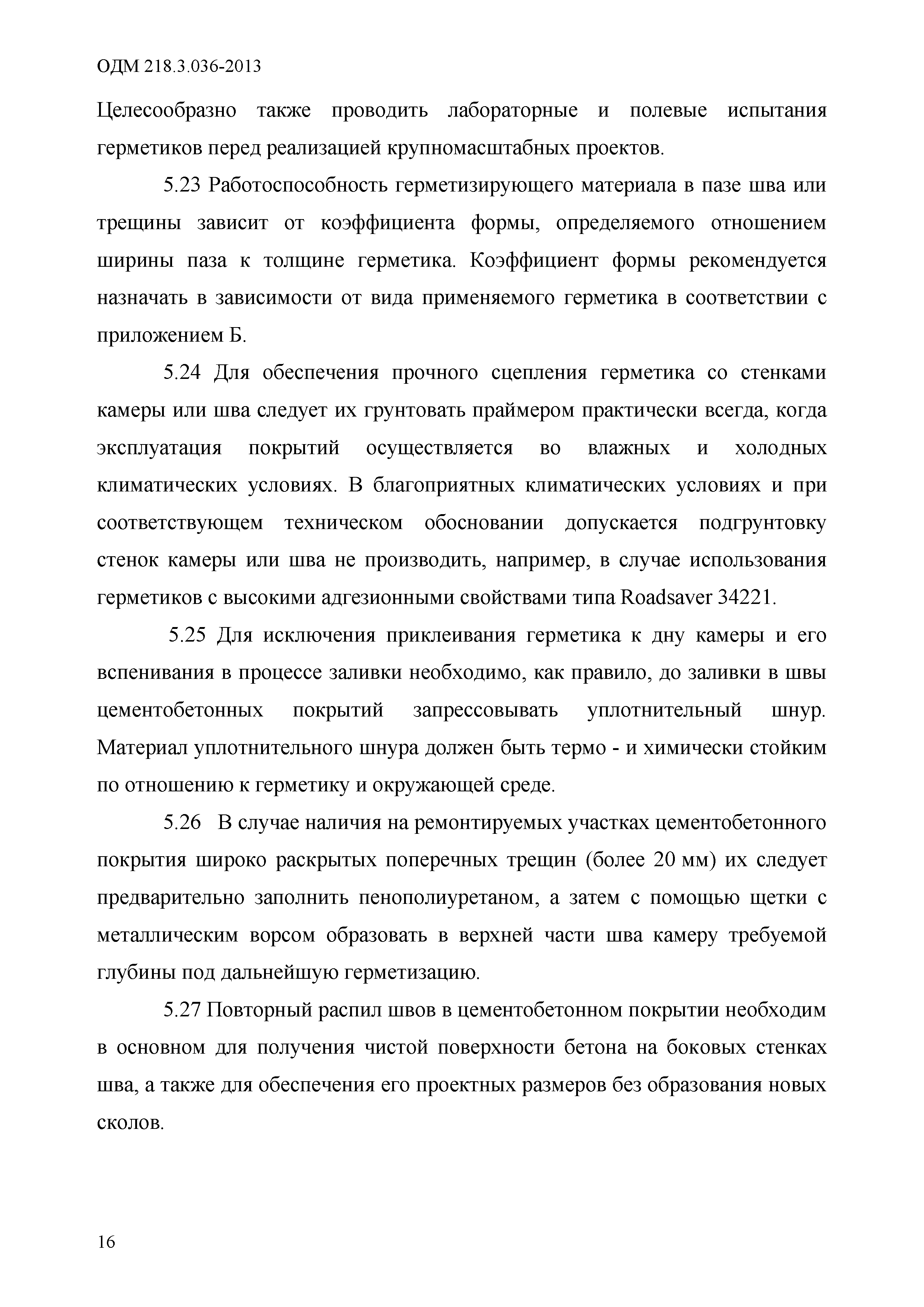 ОДМ 218.3.036-2013

Целесообразно также проводить лабораторные и полевые испытания герметиков перед реализацией крупномасштабных проектов.

5.23 Работоспособность герметизирующего материала в пазе шва или трещины зависит от коэффициента формы, определяемого отношением ширины паза к толщине герметика. Коэффициент формы рекомендуется назначать в зависимости от вида применяемого герметика в соответствии с приложением Б.

5.24 Для обеспечения прочного сцепления герметика со стенками камеры или шва следует их грунтовать праймером практически всегда, когда эксплуатация покрытий осуществляется во влажных и холодных климатических условиях. В благоприятных климатических условиях и при соответствующем техническом обосновании допускается подгрунтовку стенок камеры или шва не производить, например, в случае использования герметиков с высокими адгезионными свойствами типа Roadsaver 34221.

5.25 Для исключения приклеивания герметика к дну камеры и его вспенивания в процессе заливки необходимо, как правило, до заливки в швы цементобетонных покрытий запрессовывать уплотнительный шнур. Материал уплотнительного шнура должен быть термо - и химически стойким по отношению к герметику и окружающей среде.

5.26 В случае наличия на ремонтируемых участках цементобетонного покрытия широко раскрытых поперечных трещин (более 20 мм) их следует предварительно заполнить пенополиуретаном, а затем с помощью щетки с металлическим ворсом образовать в верхней части шва камеру требуемой глубины под дальнейшую герметизацию.

5.27 Повторный распил швов в цементобетонном покрытии необходим в основном для получения чистой поверхности бетона на боковых стенках шва, а также для обеспечения его проектных размеров без образования новых сколов.

16